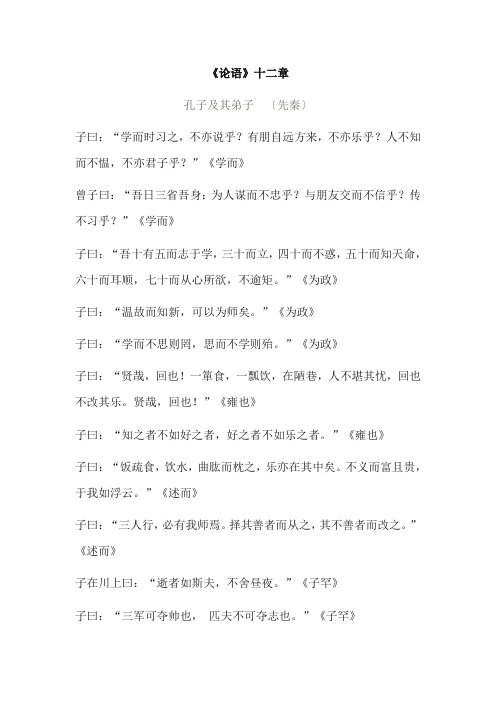 《论语》十二章

孔子及其弟子 〔先秦〕

子曰：“学而时习之，不亦说乎？有朋自远方来，不亦乐乎？人不知而不愠，不亦君子乎？”《学而》

曾子曰：“吾日三省吾身：为人谋而不忠乎？与朋友交而不信乎？传不习乎？”《学而》

子曰：“吾十有五而志于学，三十而立，四十而不惑，五十而知天命，六十而耳顺，七十而从心所欲，不逾矩。”《为政》

子曰：“温故而知新，可以为师矣。”《为政》

子曰：“学而不思则罔，思而不学则殆。”《为政》

子曰：“贤哉，回也！一箪食，一瓢饮，在陋巷，人不堪其忧，回也不改其乐。贤哉，回也！”《雍也》

子曰：“知之者不如好之者，好之者不如乐之者。”《雍也》

子曰：“饭疏食，饮水，曲肱而枕之，乐亦在其中矣。不义而富且贵，于我如浮云。”《述而》

子曰：“三人行，必有我师焉。择其善者而从之，其不善者而改之。”《述而》

子在川上曰：“逝者如斯夫，不舍昼夜。”《子罕》

子曰：“三军可夺帅也， 匹夫不可夺志也。”《子罕》